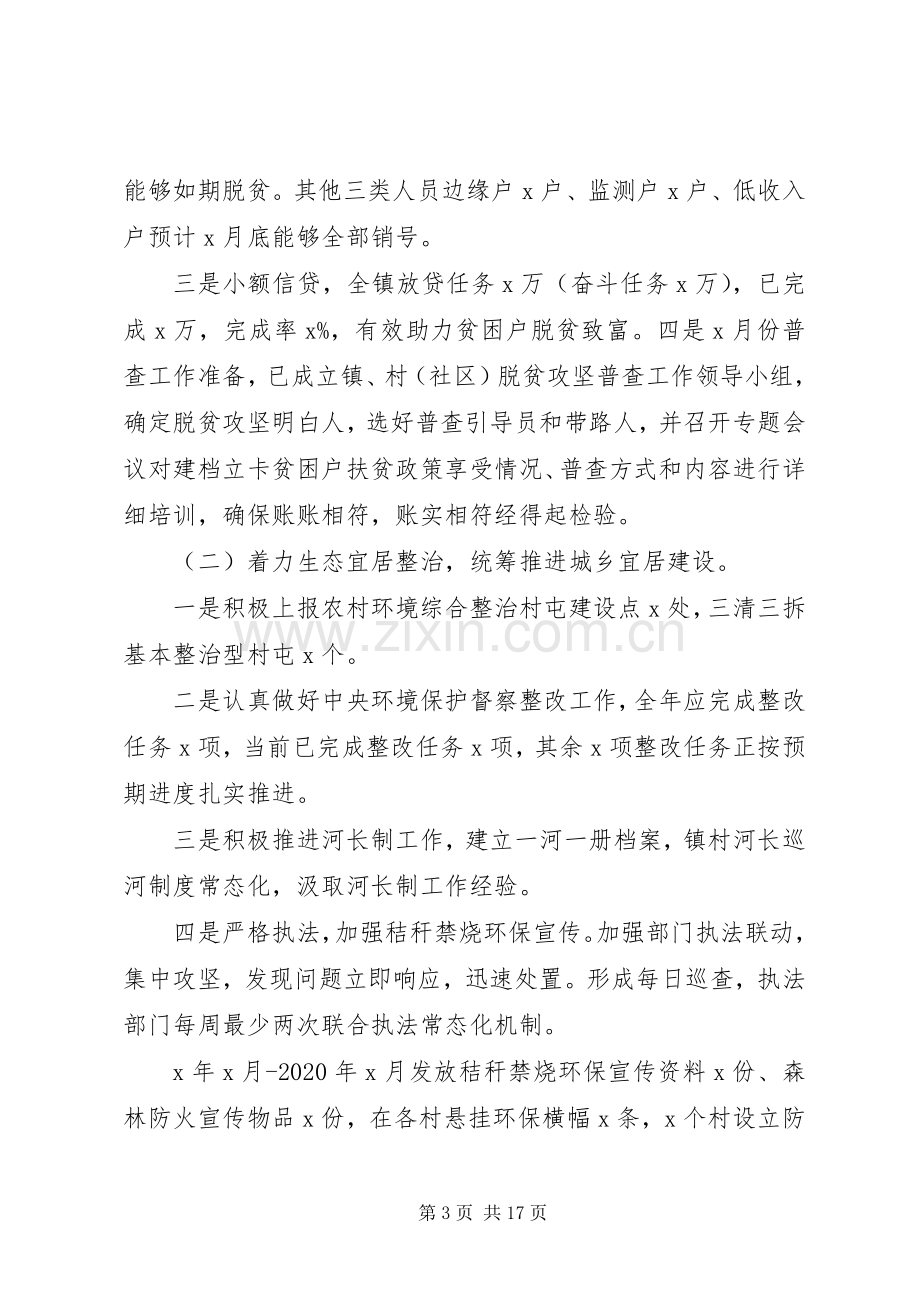 能够如期脱贫。其他三类人员边缘户x户、监测户x户、低收入户预计x月底能够全部销号。

三是小额信贷，全镇放贷任务x万（奋斗任务x万），已完成x万，完成率x%，有效助力贫困户脱贫致富。四是x月份普查工作准备，已成立镇、村（社区）脱贫攻坚普查工作领导小组，确定脱贫攻坚明白人，选好普查引导员和带路人，并召开专题会议对建档立卡贫困户扶贫政策享受情况、普查方式和内容进行详细培训，确保账账相符，账实相符经得起检验。

（二）着力生态宜居整治，统筹推进城乡宜居建设。

一是积极上报农村环境综合整治村屯建设点x处，三清三拆基本整治型村屯x个。

二是认真做好中央环境保护督察整改工作，全年应完成整改任务x项，当前已完成整改任务x项，其余x项整改任务正按预期进度扎实推进。

三是积极推进河长制工作，建立一河一册档案，镇村河长巡河制度常态化，汲取河长制工作经验。

四是严格执法，加强秸秆禁烧环保宣传。加强部门执法联动，集中攻坚，发现问题立即响应，迅速处置。形成每日巡查，执法部门每周最少两次联合执法常态化机制。

x年x月-2020年x月发放秸秆禁烧环保宣传资料x份、森林防火宣传物品x份，在各村悬挂环保横幅x条，x个村设立防

第3页 共17页

www.zixin.com.cn